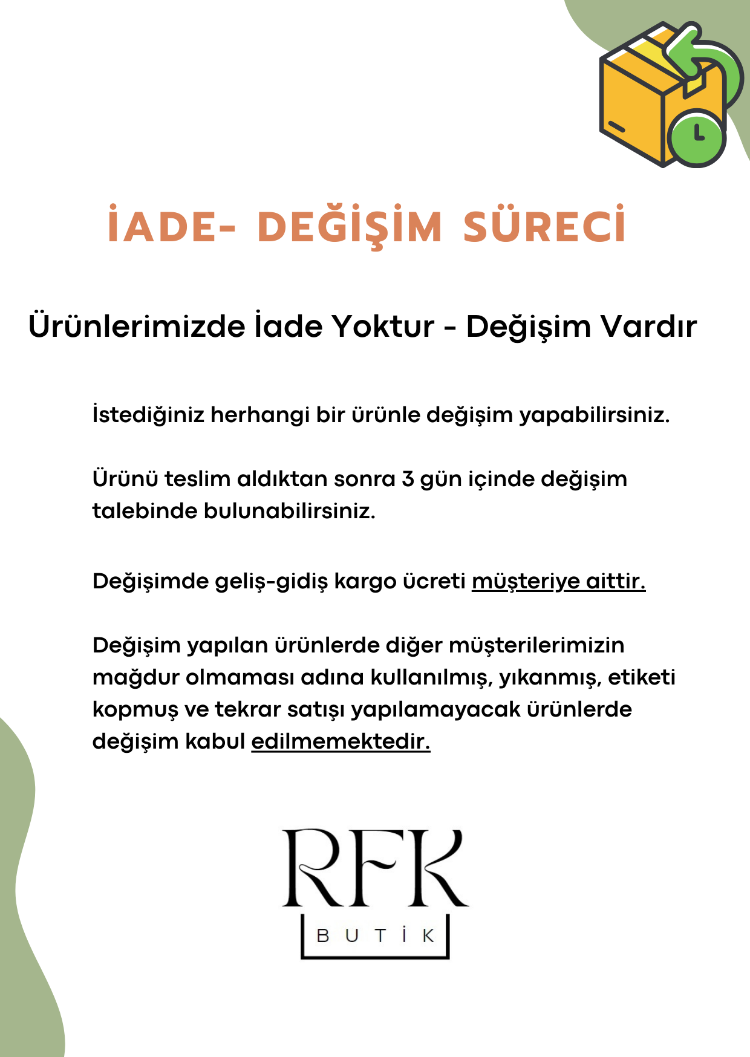 İADE- DEĞİŞİM SÜRECİ

Ürünlerimizde İade Yoktur - Değişim Vardır

İstediğiniz herhangi bir ürünle değişim yapabilirsiniz.

Ürünü teslim aldıktan sonra 3 gün içinde değişim talebinde bulunabilirsiniz.

Değişimde geliş-gidiş kargo ücreti müşteriye aittir.

Değişim yapılan ürünlerde diğer müşterilerimizin mağdur olmaması adına kullanılmış, yıkanmış, etiketi kopmuş ve tekrar satışı yapılamayacak ürünlerde değişim kabul edilmemektedir.

RFK
BUTİK